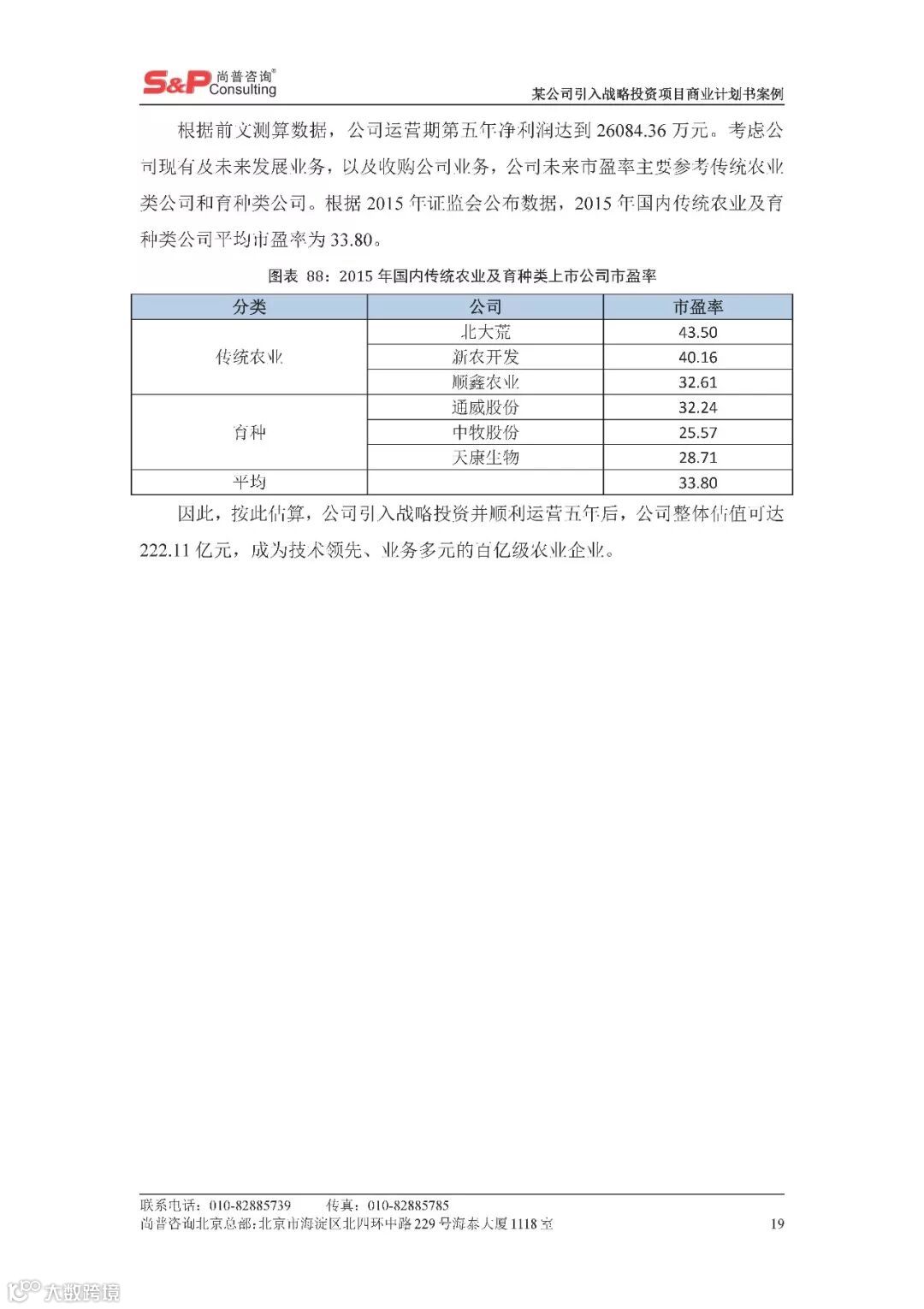 S&P 尚普咨询® Consulting

某公司引入战略投资项目商业计划书案例

根据前文测算数据，公司运营期第五年净利润达到 26084.36 万元。考虑公司现有及未来发展业务，以及收购公司业务，公司未来市盈率主要参考传统农业类公司和育种类公司。根据 2015 年证监会公布数据，2015 年国内传统农业及育种类公司平均市盈率为 33.80。

图表 88：2015 年国内传统农业及育种类上市公司市盈率

| 分类 | 公司 | 市盈率 |
|---|---|---|
| 传统农业 | 北大荒 | 43.50 |
| | 新农开发 | 40.16 |
| | 顺鑫农业 | 32.61 |
| 育种 | 通威股份 | 32.24 |
| | 中牧股份 | 25.57 |
| | 天康生物 | 28.71 |
| 平均 | | 33.80 |

因此，按此估算，公司引入战略投资并顺利运营五年后，公司整体估值可达 222.11 亿元，成为技术领先、业务多元的百亿级农业企业。

联系电话：010-82885739 传真：010-82885785
尚普咨询北京总部：北京市海淀区北四环中路 229 号海泰大厦 1118 室 19

大数跨境